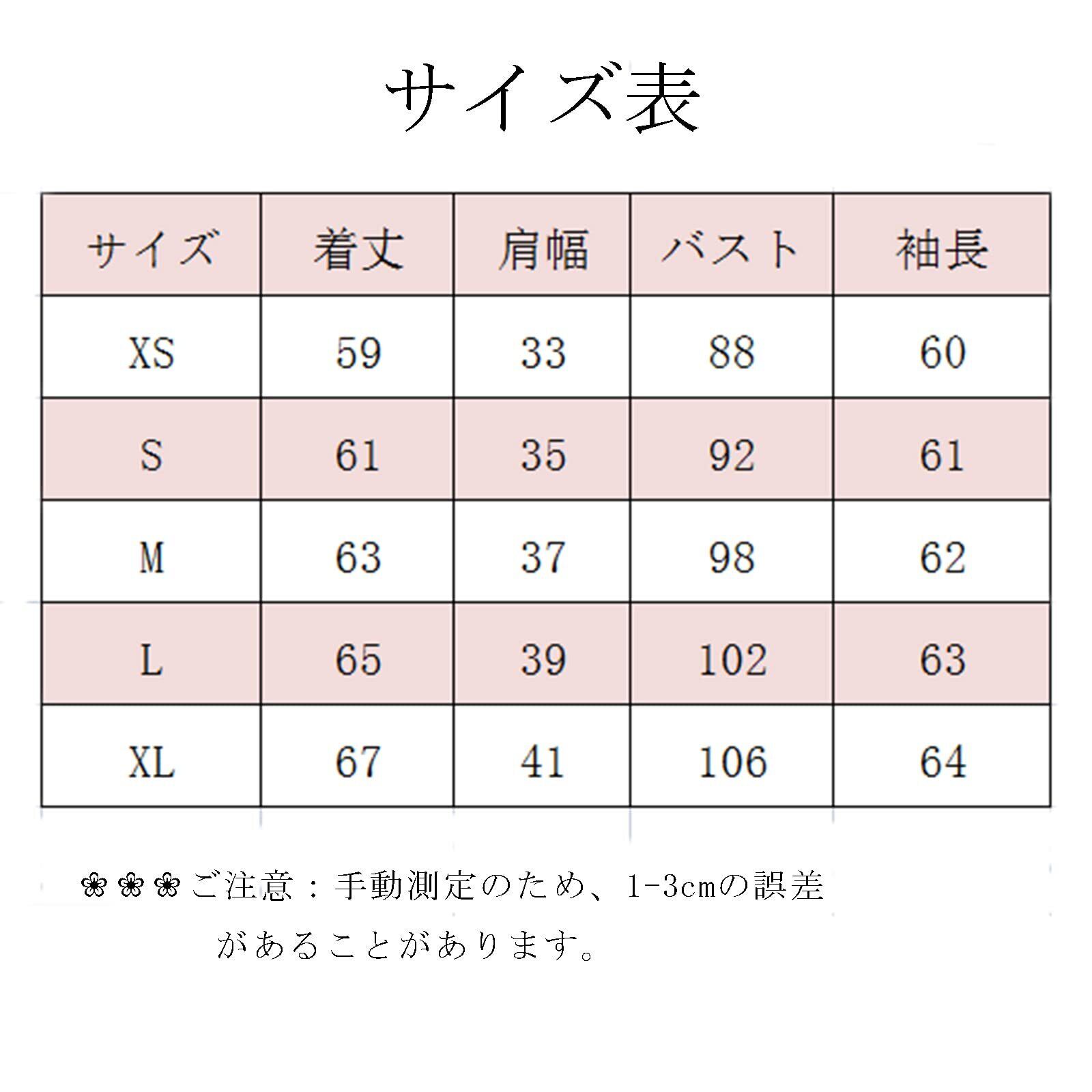 サイズ表

| サイズ | 着丈 | 肩幅 | バスト | 袖長 |
|---|---|---|---|---|
| XS | 59 | 33 | 88 | 60 |
| S | 61 | 35 | 92 | 61 |
| M | 63 | 37 | 98 | 62 |
| L | 65 | 39 | 102 | 63 |
| XL | 67 | 41 | 106 | 64 |

❀❀❀ご注意：手動測定のため、1-3cmの誤差があることがあります。